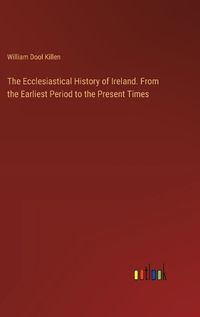 William Dool Killen

The Ecclesiastical History of Ireland. From the Earliest Period to the Present Times

outlook